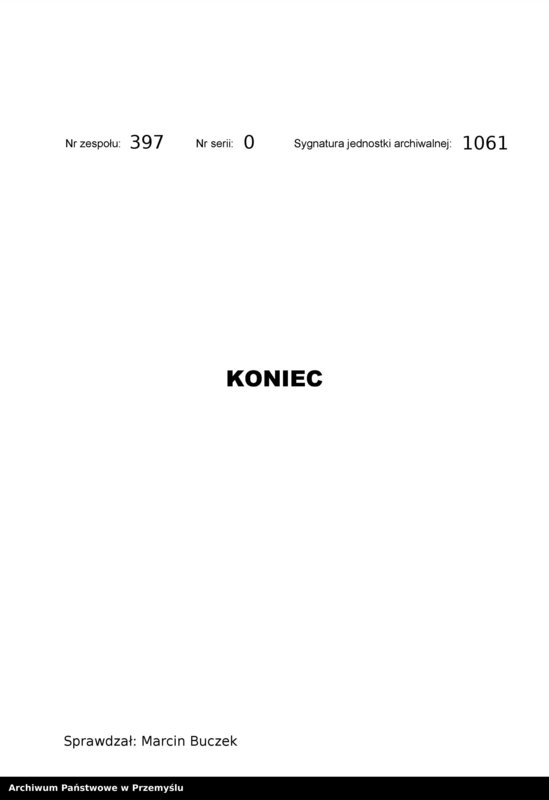 Nr zespołu: 397 Nr serii: 0 Sygnatura jednostki archiwalnej: 1061

KONIEC

Sprawdzał: Marcin Buczek

Archiwum Państwowe w Przemyślu